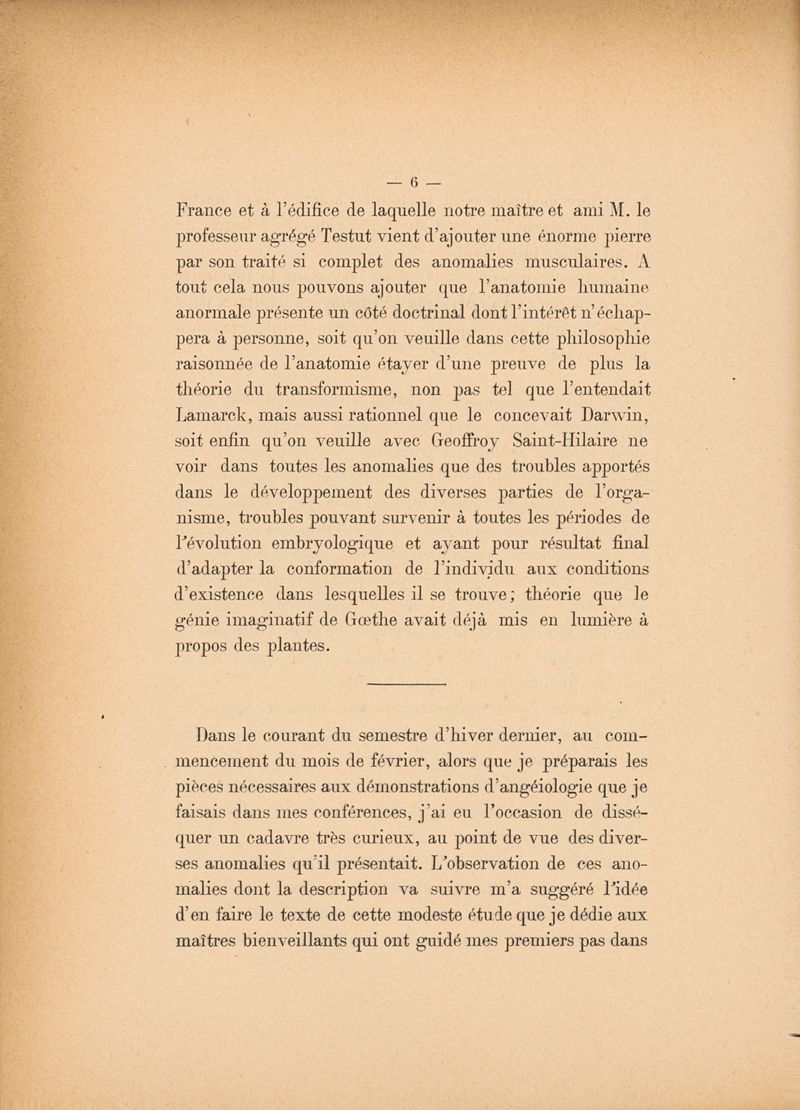 — 6 —

France et à l'édifice de laquelle notre maître et ami M. le professeur agrégé Testut vient d'ajouter une énorme pierre par son traité si complet des anomalies musculaires. A tout cela nous pouvons ajouter que l'anatomie humaine anormale présente un côté doctrinal dont l'intérêt n'échappera à personne, soit qu'on veuille dans cette philosophie raisonnée de l'anatomie étayer d'une preuve de plus la théorie du transformisme, non pas tel que l'entendait Lamarck, mais aussi rationnel que le concevait Darwin, soit enfin qu'on veuille avec Geoffroy Saint-Hilaire ne voir dans toutes les anomalies que des troubles apportés dans le développement des diverses parties de l'organisme, troubles pouvant survenir à toutes les périodes de l'évolution embryologique et ayant pour résultat final d'adapter la conformation de l'individu aux conditions d'existence dans lesquelles il se trouve ; théorie que le génie imaginatif de Gœthe avait déjà mis en lumière à propos des plantes.

Dans le courant du semestre d'hiver dernier, au commencement du mois de février, alors que je préparais les pièces nécessaires aux démonstrations d'angéiologie que je faisais dans mes conférences, j'ai eu l'occasion de disséquer un cadavre très curieux, au point de vue des diverses anomalies qu'il présentait. L'observation de ces anomalies dont la description va suivre m'a suggéré l'idée d'en faire le texte de cette modeste étude que je dédie aux maîtres bienveillants qui ont guidé mes premiers pas dans